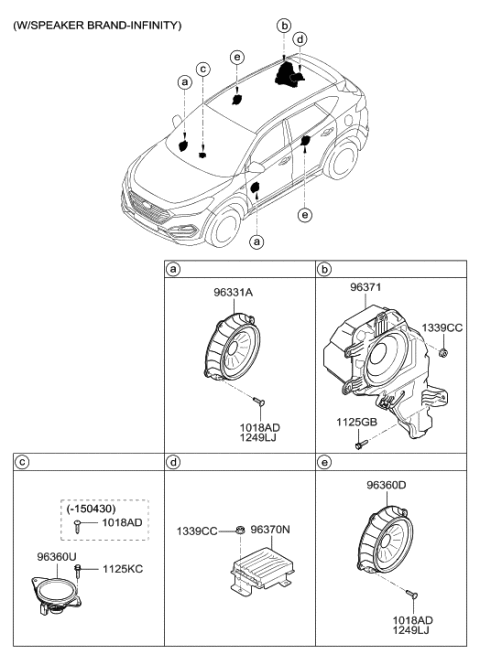 (W/SPEAKER BRAND-INFINITY)

b
d
e
c
a
e
a

a
96331A
1018AD
1249LJ

b
96371
1339CC
1125GB

c
(-150430)
1018AD
96360U
1125KC

d
1339CC
96370N

e
96360D
1018AD
1249LJ